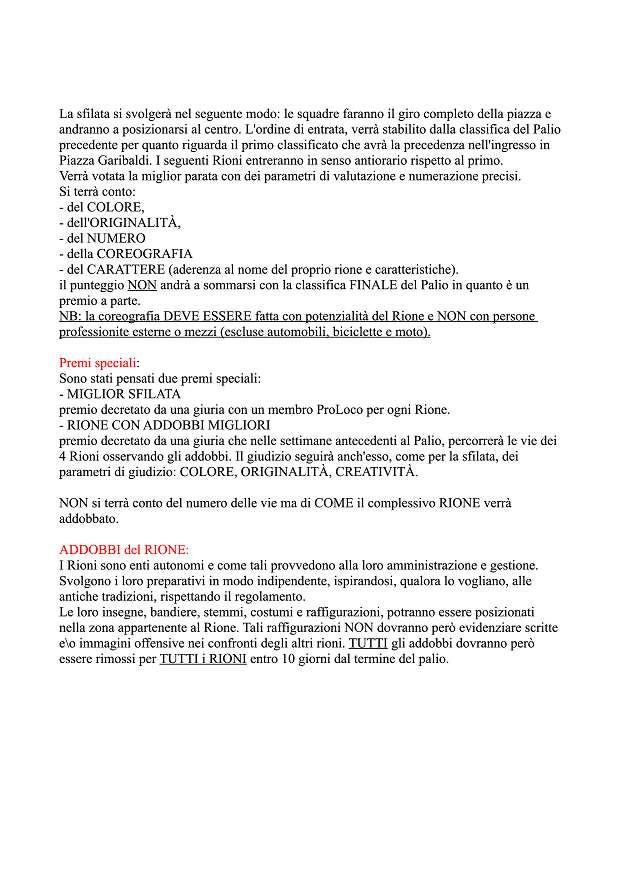 La sfilata si svolgerà nel seguente modo: le squadre faranno il giro completo della piazza e andranno a posizionarsi al centro. L'ordine di entrata, verrà stabilito dalla classifica del Palio precedente per quanto riguarda il primo classificato che avrà la precedenza nell'ingresso in Piazza Garibaldi. I seguenti Rioni entreranno in senso antiorario rispetto al primo.
Verrà votata la miglior parata con dei parametri di valutazione e numerazione precisi.
Si terrà conto:
- del COLORE,
- dell'ORIGINALITÀ,
- del NUMERO
- della COREOGRAFIA
- del CARATTERE (aderenza al nome del proprio rione e caratteristiche).
il punteggio NON andrà a sommarsi con la classifica FINALE del Palio in quanto è un premio a parte.
NB: la coreografia DEVE ESSERE fatta con potenzialità del Rione e NON con persone professionite esterne o mezzi (escluse automobili, biciclette e moto).

Premi speciali:
Sono stati pensati due premi speciali:
- MIGLIOR SFILATA
premio decretato da una giuria con un membro ProLoco per ogni Rione.
- RIONE CON ADDOBBI MIGLIORI
premio decretato da una giuria che nelle settimane antecedenti al Palio, percorrerà le vie dei 4 Rioni osservando gli addobbi. Il giudizio seguirà anch'esso, come per la sfilata, dei parametri di giudizio: COLORE, ORIGINALITÀ, CREATIVITÀ.

NON si terrà conto del numero delle vie ma di COME il complessivo RIONE verrà addobbato.

ADDOBBI del RIONE:
I Rioni sono enti autonomi e come tali provvedono alla loro amministrazione e gestione. Svolgono i loro preparativi in modo indipendente, ispirandosi, qualora lo vogliano, alle antiche tradizioni, rispettando il regolamento.
Le loro insegne, bandiere, stemmi, costumi e raffigurazioni, potranno essere posizionati nella zona appartenente al Rione. Tali raffigurazioni NON dovranno però evidenziare scritte e\o immagini offensive nei confronti degli altri rioni. TUTTI gli addobbi dovranno però essere rimossi per TUTTI i RIONI entro 10 giorni dal termine del palio.